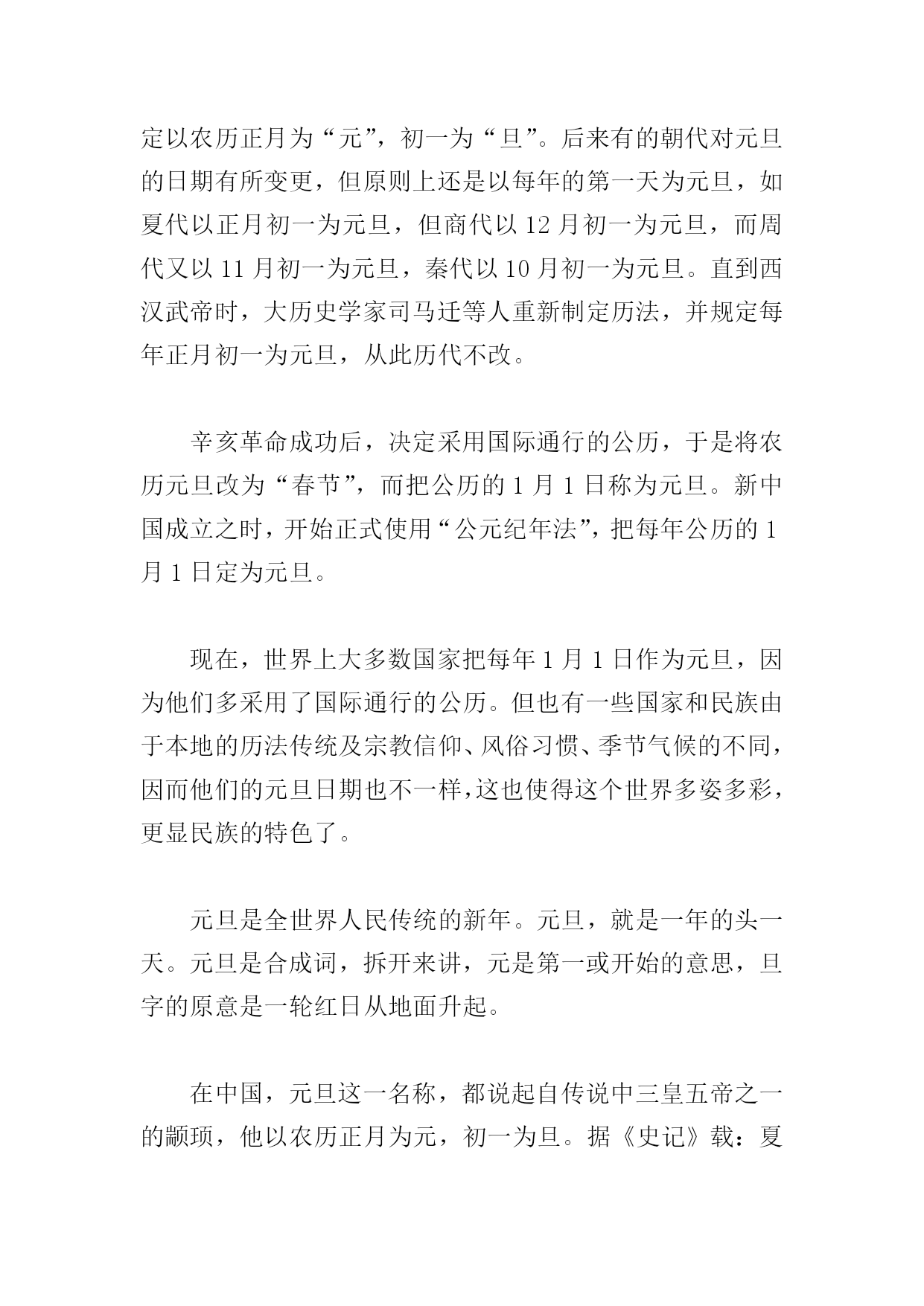 定以农历正月为“元”，初一为“旦”。后来有的朝代对元旦的日期有所变更，但原则上还是以每年的第一天为元旦，如夏代以正月初一为元旦，但商代以 12 月初一为元旦，而周代又以 11 月初一为元旦，秦代以 10 月初一为元旦。直到西汉武帝时，大历史学家司马迁等人重新制定历法，并规定每年正月初一为元旦，从此历代不改。

辛亥革命成功后，决定采用国际通行的公历，于是将农历元旦改为“春节”，而把公历的 1 月 1 日称为元旦。新中国成立之时，开始正式使用“公元纪年法”，把每年公历的 1 月 1 日定为元旦。

现在，世界上大多数国家把每年 1 月 1 日作为元旦，因为他们多采用了国际通行的公历。但也有一些国家和民族由于本地的历法传统及宗教信仰、风俗习惯、季节气候的不同，因而他们的元旦日期也不一样，这也使得这个世界多姿多彩，更显民族的特色了。

元旦是全世界人民传统的新年。元旦，就是一年的头一天。元旦是合成词，拆开来讲，元是第一或开始的意思，旦字的原意是一轮红日从地面升起。

在中国，元旦这一名称，都说起自传说中三皇五帝之一的颛顼，他以农历正月为元，初一为旦。据《史记》载：夏